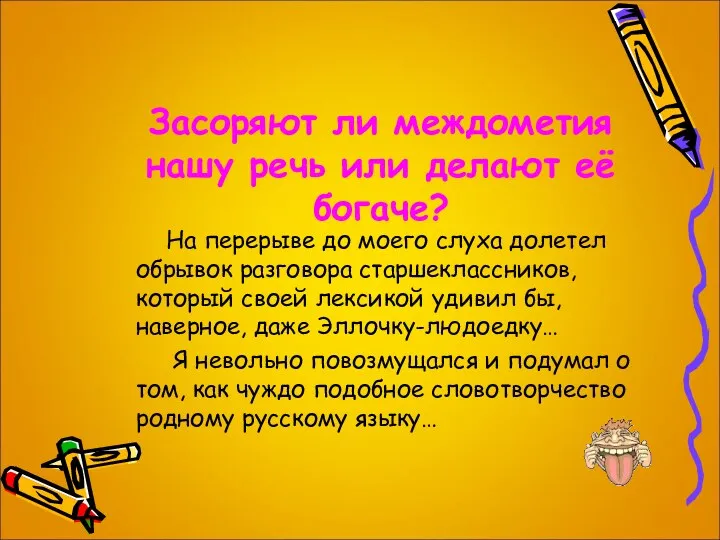 Засоряют ли междометия нашу речь или делают её богаче?

На перерыве до моего слуха долетел обрывок разговора старшеклассников, который своей лексикой удивил бы, наверное, даже Эллочку-людоедку…

Я невольно повозмущался и подумал о том, как чуждо подобное словотворчество родному русскому языку…